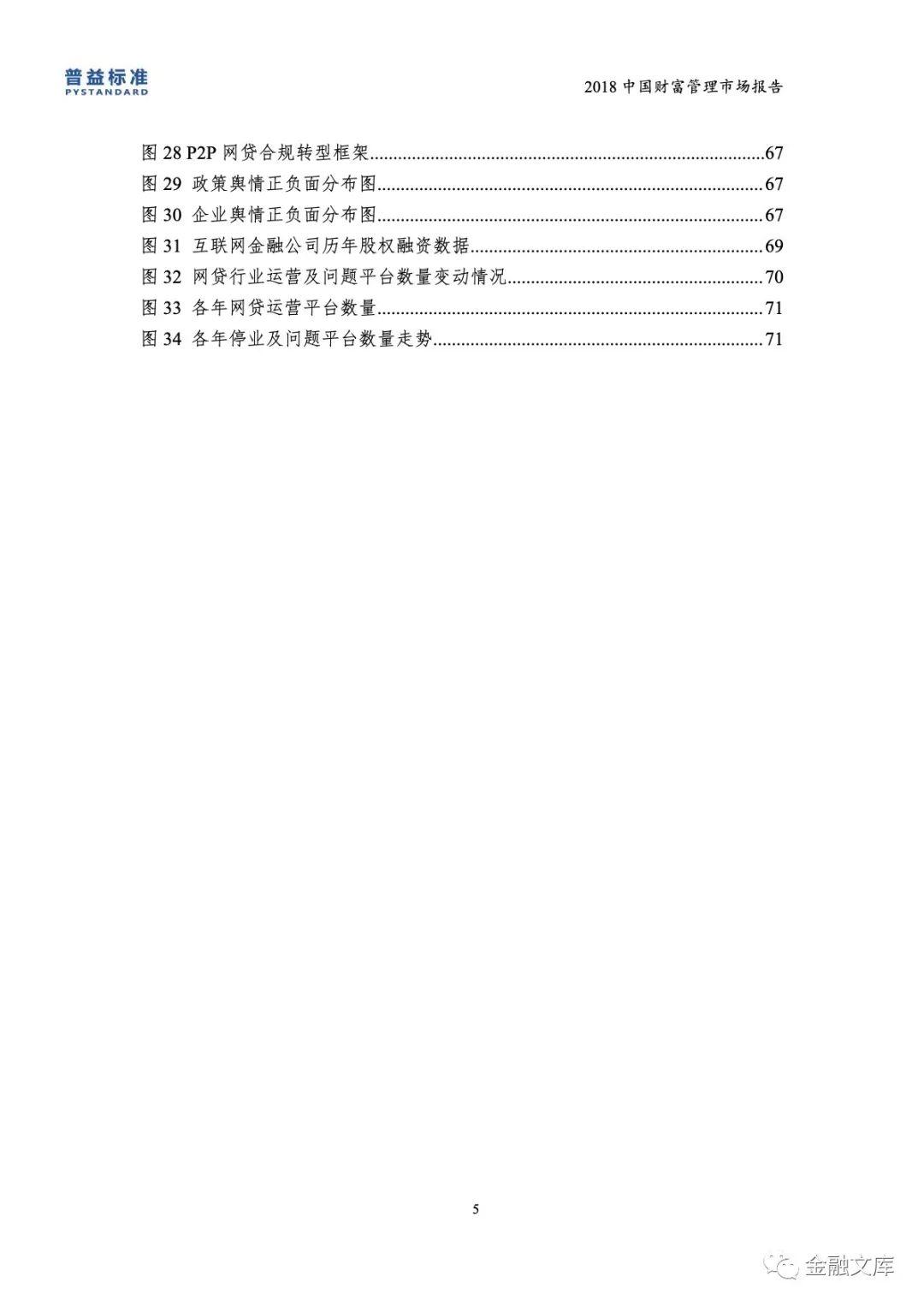 普益标准
PYSTANDARD

2018 中国财富管理市场报告

图 28 P2P 网贷合规转型框架......67
图 29 政策舆情正负面分布图......67
图 30 企业舆情正负面分布图......67
图 31 互联网金融公司历年股权融资数据......69
图 32 网贷行业运营及问题平台数量变动情况......70
图 33 各年网贷运营平台数量......71
图 34 各年停业及问题平台数量走势......71

5

金融文库